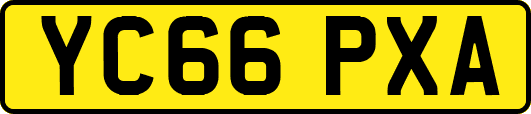 YC66 PXA